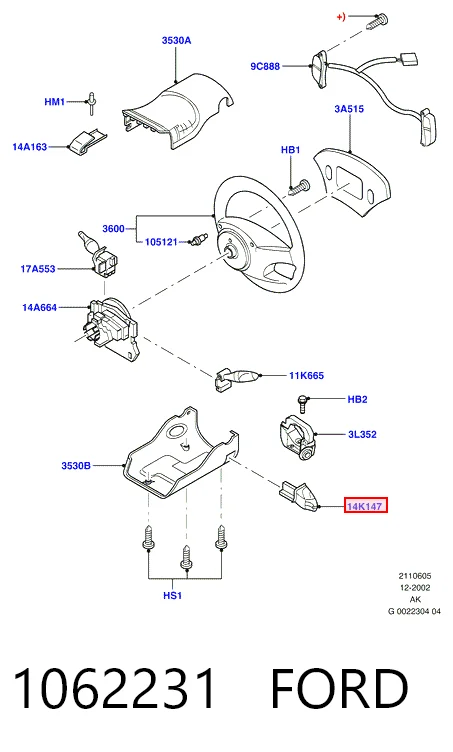 +)
3530A
9C888
HM1
3A515
14A163
HB1
3600
105121
17A553
14A664
11K665
HB2
3L352
3530B
14K147
HS1
2110605
12-2002
AK
G 0022304 04

1062231 FORD